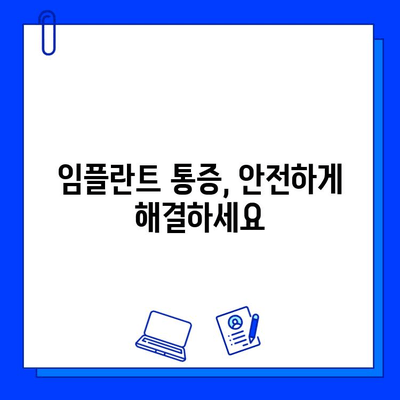 임플란트 통증, 안전하게 해결하세요